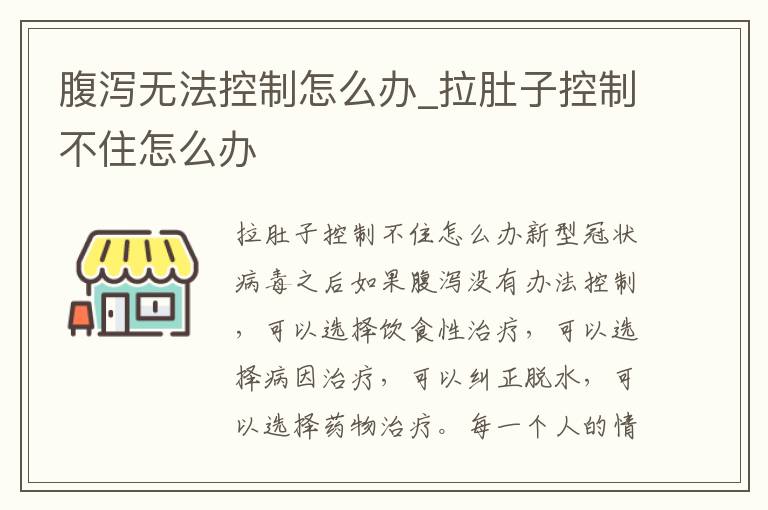 腹泻无法控制怎么办_拉肚子控制不住怎么办

拉肚子控制不住怎么办新型冠状病毒之后如果腹泻没有办法控制，可以选择饮食性治疗，可以选择病因治疗，可以纠正脱水，可以选择药物治疗。每一个人的情